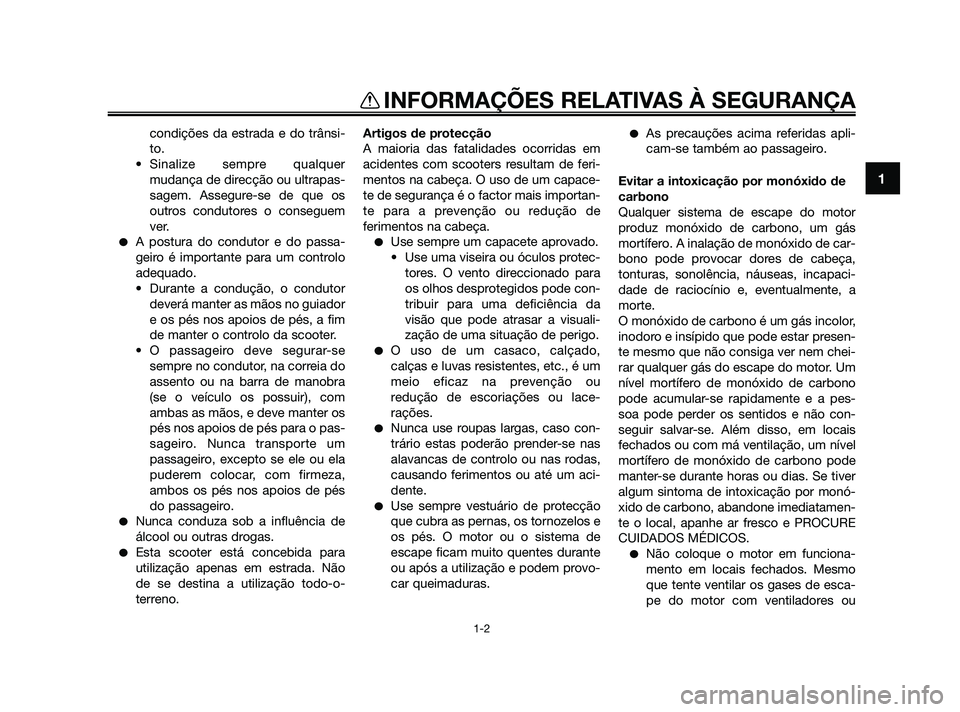 INFORMAÇÕES RELATIVAS À SEGURANÇA

condições da estrada e do trânsito.
• Sinalize sempre qualquer mudança de direcção ou ultrapassagem. Assegure-se de que os outros condutores o conseguem ver.
● A postura do condutor e do passageiro é importante para um controlo adequado.
• Durante a condução, o condutor deverá manter as mãos no guiador e os pés nos apoios de pés, a fim de manter o controlo da scooter.
• O passageiro deve segurar-se sempre no condutor, na correia do assento ou na barra de manobra (se o veículo os possuir), com ambas as mãos, e deve manter os pés nos apoios de pés para o passageiro. Nunca transporte um passageiro, excepto se ele ou ela puderem colocar, com firmeza, ambos os pés nos apoios de pés do passageiro.
● Nunca conduza sob a influência de álcool ou outras drogas.
● Esta scooter está concebida para utilização apenas em estrada. Não de se destina a utilização todo-o-terreno.

Artigos de protecção
A maioria das fatalidades ocorridas em acidentes com scooters resultam de ferimentos na cabeça. O uso de um capacete de segurança é o factor mais importante para a prevenção ou redução de ferimentos na cabeça.
● Use sempre um capacete aprovado.
• Use uma viseira ou óculos protectores. O vento direccionado para os olhos desprotegidos pode contribuir para uma deficiência da visão que pode atrasar a visualização de uma situação de perigo.
● O uso de um casaco, calçado, calças e luvas resistentes, etc., é um meio eficaz na prevenção ou redução de escoriações ou lacerações.
● Nunca use roupas largas, caso contrário estas poderão prender-se nas alavancas de controlo ou nas rodas, causando ferimentos ou até um acidente.
● Use sempre vestuário de protecção que cubra as pernas, os tornozelos e os pés. O motor ou o sistema de escape ficam muito quentes durante ou após a utilização e podem provocar queimaduras.

● As precauções acima referidas aplicam-se também ao passageiro.

Evitar a intoxicação por monóxido de carbono
Qualquer sistema de escape do motor produz monóxido de carbono, um gás mortífero. A inalação de monóxido de carbono pode provocar dores de cabeça, tonturas, sonolência, náuseas, incapacidade de raciocínio e, eventualmente, a morte.
O monóxido de carbono é um gás incolor, inodoro e insípido que pode estar presente mesmo que não consiga ver nem cheirar qualquer gás do escape do motor. Um nível mortífero de monóxido de carbono pode acumular-se rapidamente e a pessoa pode perder os sentidos e não conseguir salvar-se. Além disso, em locais fechados ou com má ventilação, um nível mortífero de monóxido de carbono pode manter-se durante horas ou dias. Se tiver algum sintoma de intoxicação por monóxido de carbono, abandone imediatamente o local, apanhe ar fresco e PROCURE CUIDADOS MÉDICOS.
● Não coloque o motor em funcionamento em locais fechados. Mesmo que tente ventilar os gases de escape do motor com ventiladores ou

1

1-2

carmanualsonline.info